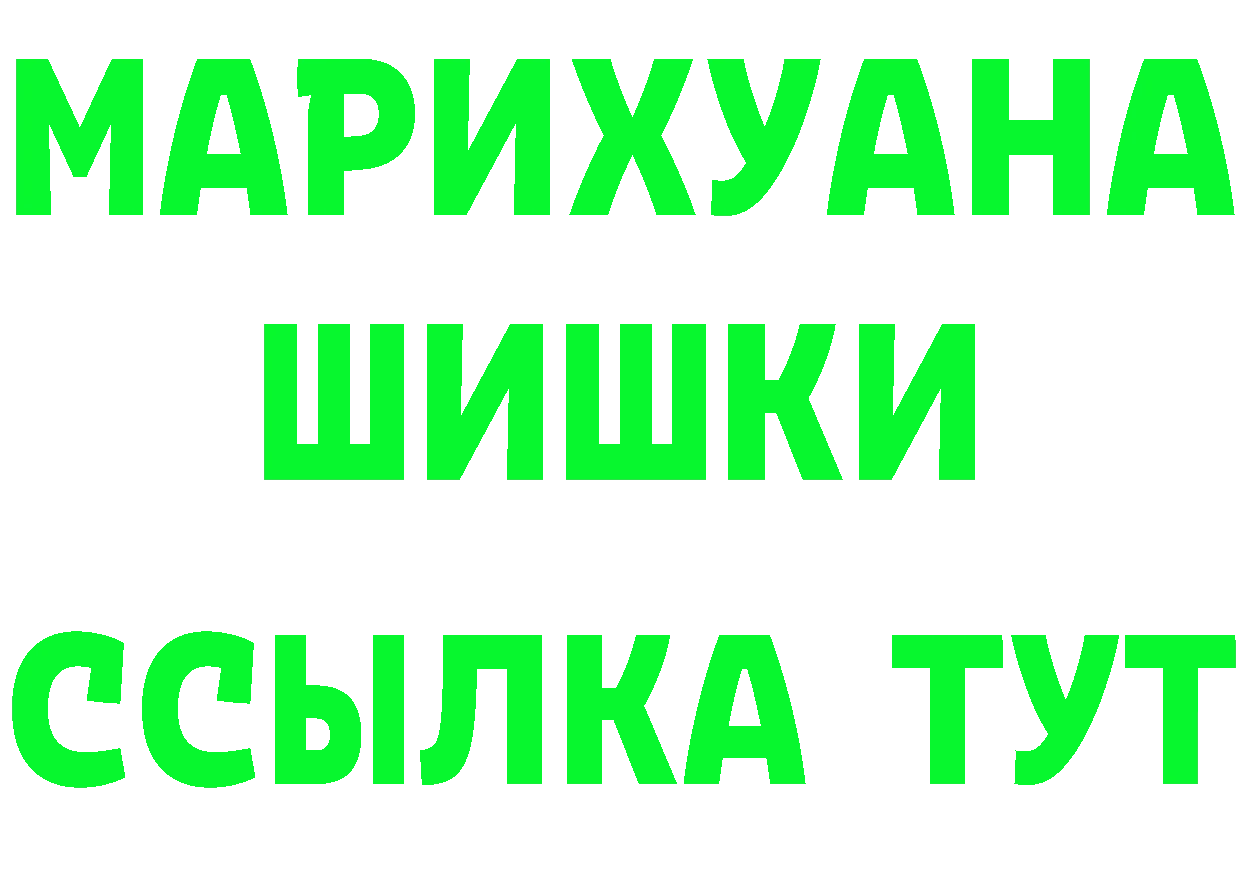 МАРИХУАНА
ШИШКИ
ССЫЛКА ТУТ